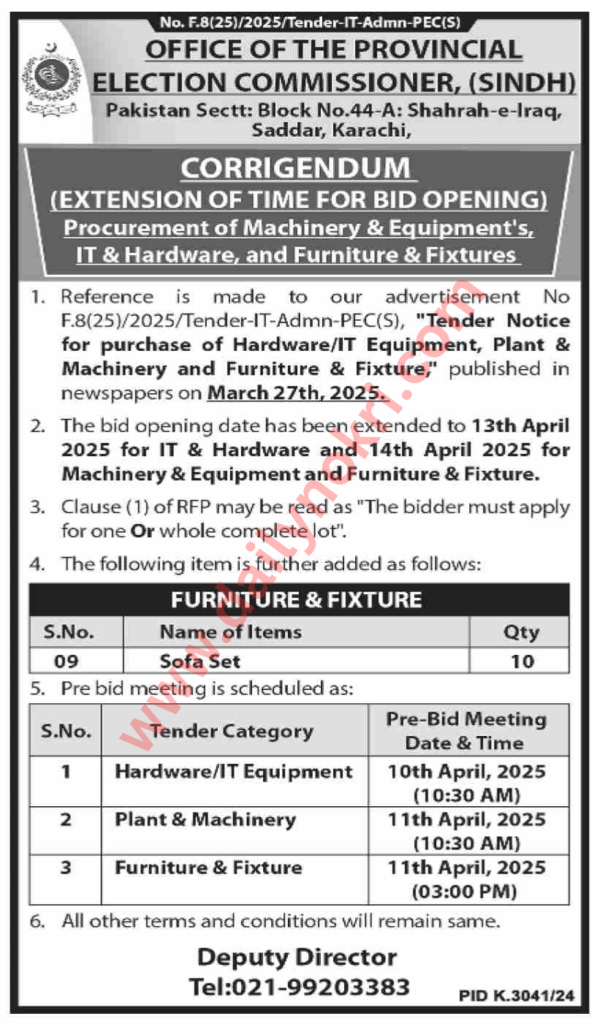 No. F.8(25)/2025/Tender-IT-Admn-PEC(S)

OFFICE OF THE PROVINCIAL ELECTION COMMISSIONER, (SINDH)

Pakistan Sectt: Block No.44-A: Shahrah-e-Iraq, Saddar, Karachi,

CORRIGENDUM

(EXTENSION OF TIME FOR BID OPENING)

Procurement of Machinery & Equipment's, IT & Hardware, and Furniture & Fixtures

1. Reference is made to our advertisement No F.8(25)/2025/Tender-IT-Admn-PEC(S), "Tender Notice for purchase of Hardware/IT Equipment, Plant & Machinery and Furniture & Fixture," published in newspapers on March 27th, 2025.

2. The bid opening date has been extended to 13th April 2025 for IT & Hardware and 14th April 2025 for Machinery & Equipment and Furniture & Fixture.

3. Clause (1) of RFP may be read as "The bidder must apply for one Or whole complete lot".

4. The following item is further added as follows:

FURNITURE & FIXTURE

| S.No. | Name of Items | Qty |
|---|---|---|
| 09 | Sofa Set | 10 |

5. Pre bid meeting is scheduled as:

| S.No. | Tender Category | Pre-Bid Meeting Date & Time |
|---|---|---|
| 1 | Hardware/IT Equipment | 10th April, 2025 (10:30 AM) |
| 2 | Plant & Machinery | 11th April, 2025 (10:30 AM) |
| 3 | Furniture & Fixture | 11th April, 2025 (03:00 PM) |

6. All other terms and conditions will remain same.

Deputy Director

Tel:021-99203383

PID K.3041/24

www.dailynokri.com